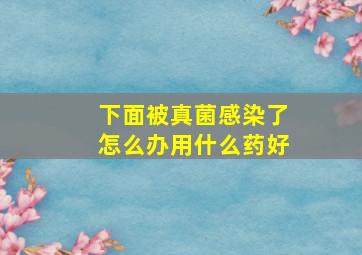 下面被真菌感染了
怎么办用什么药好